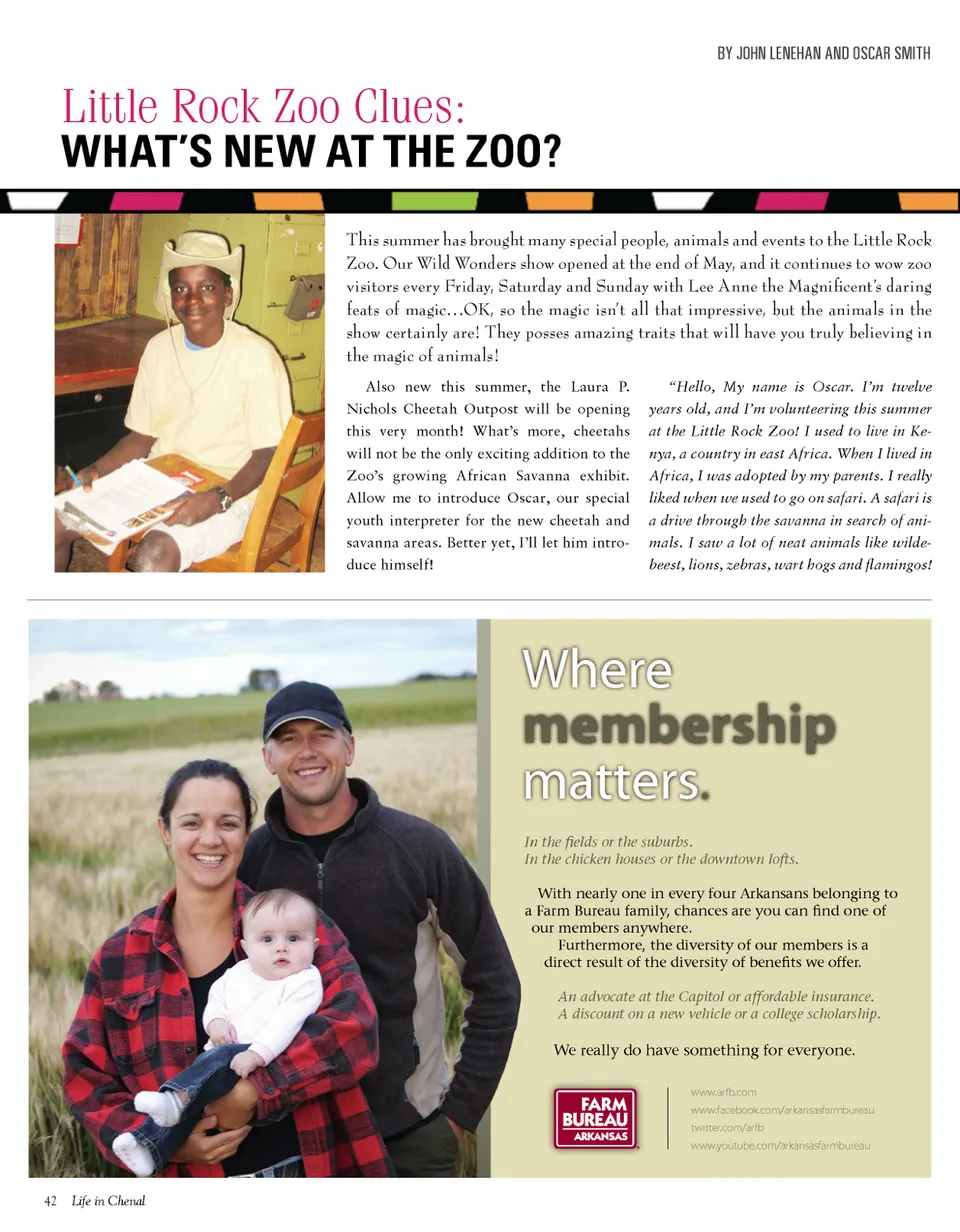 BY JOHN LENEHAN AND OSCAR SMITH

Little Rock Zoo Clues:
WHAT'S NEW AT THE ZOO?

This summer has brought many special people, animals and events to the Little Rock Zoo. Our Wild Wonders show opened at the end of May, and it continues to wow zoo visitors every Friday, Saturday and Sunday with Lee Anne the Magnificent's daring feats of magic…OK, so the magic isn't all that impressive, but the animals in the show certainly are! They posses amazing traits that will have you truly believing in the magic of animals!

Also new this summer, the Laura P. Nichols Cheetah Outpost will be opening this very month! What's more, cheetahs will not be the only exciting addition to the Zoo's growing African Savanna exhibit. Allow me to introduce Oscar, our special youth interpreter for the new cheetah and savanna areas. Better yet, I'll let him introduce himself!

"Hello, My name is Oscar. I'm twelve years old, and I'm volunteering this summer at the Little Rock Zoo! I used to live in Kenya, a country in east Africa. When I lived in Africa, I was adopted by my parents. I really liked when we used to go on safari. A safari is a drive through the savanna in search of animals. I saw a lot of neat animals like wildebeest, lions, zebras, wart hogs and flamingos!

Where membership matters.

In the fields or the suburbs.
In the chicken houses or the downtown lofts.

With nearly one in every four Arkansans belonging to a Farm Bureau family, chances are you can find one of our members anywhere.
Furthermore, the diversity of our members is a direct result of the diversity of benefits we offer.

An advocate at the Capitol or affordable insurance.
A discount on a new vehicle or a college scholarship.

We really do have something for everyone.

FARM BUREAU ARKANSAS

www.arfb.com
www.facebook.com/arkansasfarmbureau
twitter.com/arfb
www.youtube.com/arkansasfarmbureau

42 Life in Chenal